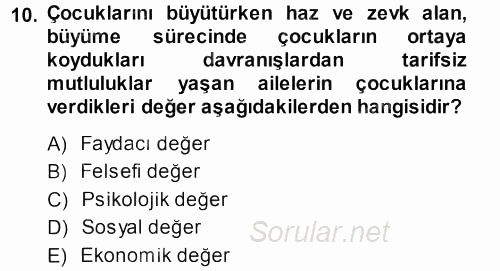 10. Çocuklarını büyütürken haz ve zevk alan, büyüme sürecinde çocukların ortaya koydukları davranışlardan tarifsiz mutluluklar yaşan ailelerin çocuklarına verdikleri değer aşağıdakilerden hangisidir?

A) Faydacı değer
B) Felsefi değer
C) Psikolojik değer
D) Sosyal değer
E) Ekonomik değer

Sorular.net